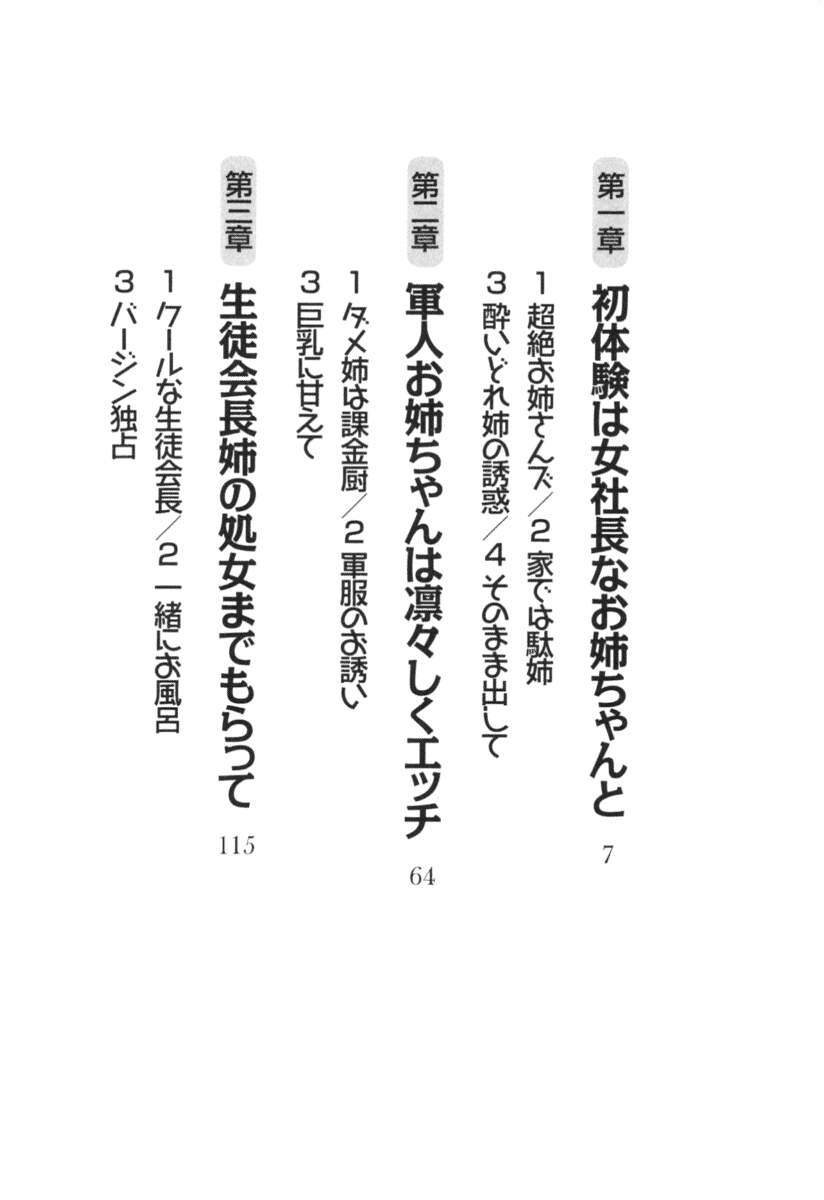 第一章
初体験は女社長なお姉ちゃんと 7
1超絶お姉さんズ/2家では駄姉
3酔いどれ姉の誘惑/4そのまま出して

第二章
軍人お姉ちゃんは凛々しくエッチ 64
1ダメ姉は課金厨/2軍服のお誘い
3巨乳に甘えて

第三章
生徒会長姉の処女までもらって 115
1クールな生徒会長/2一緒にお風呂
3バージン独占